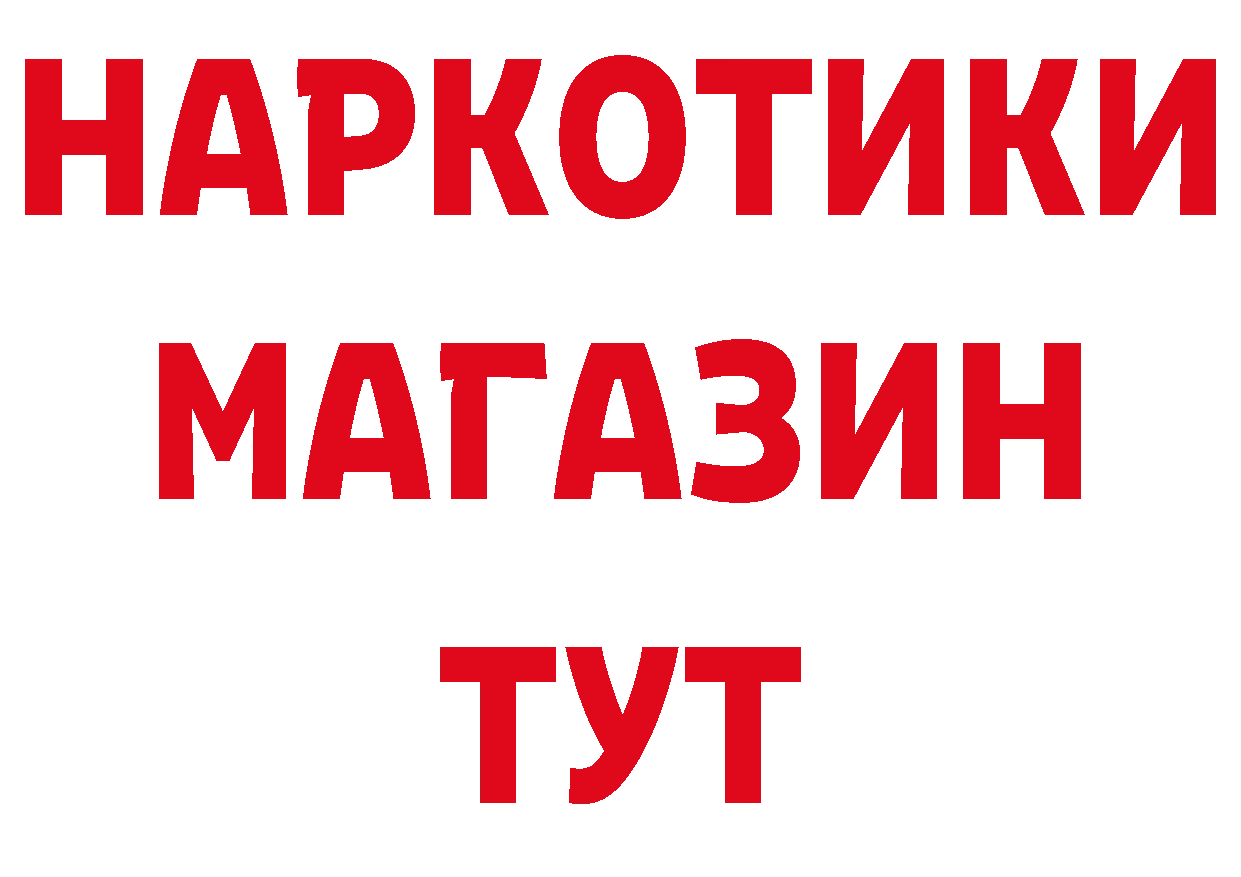 НАРКОТИКИ
МАГАЗИН
ТУТ